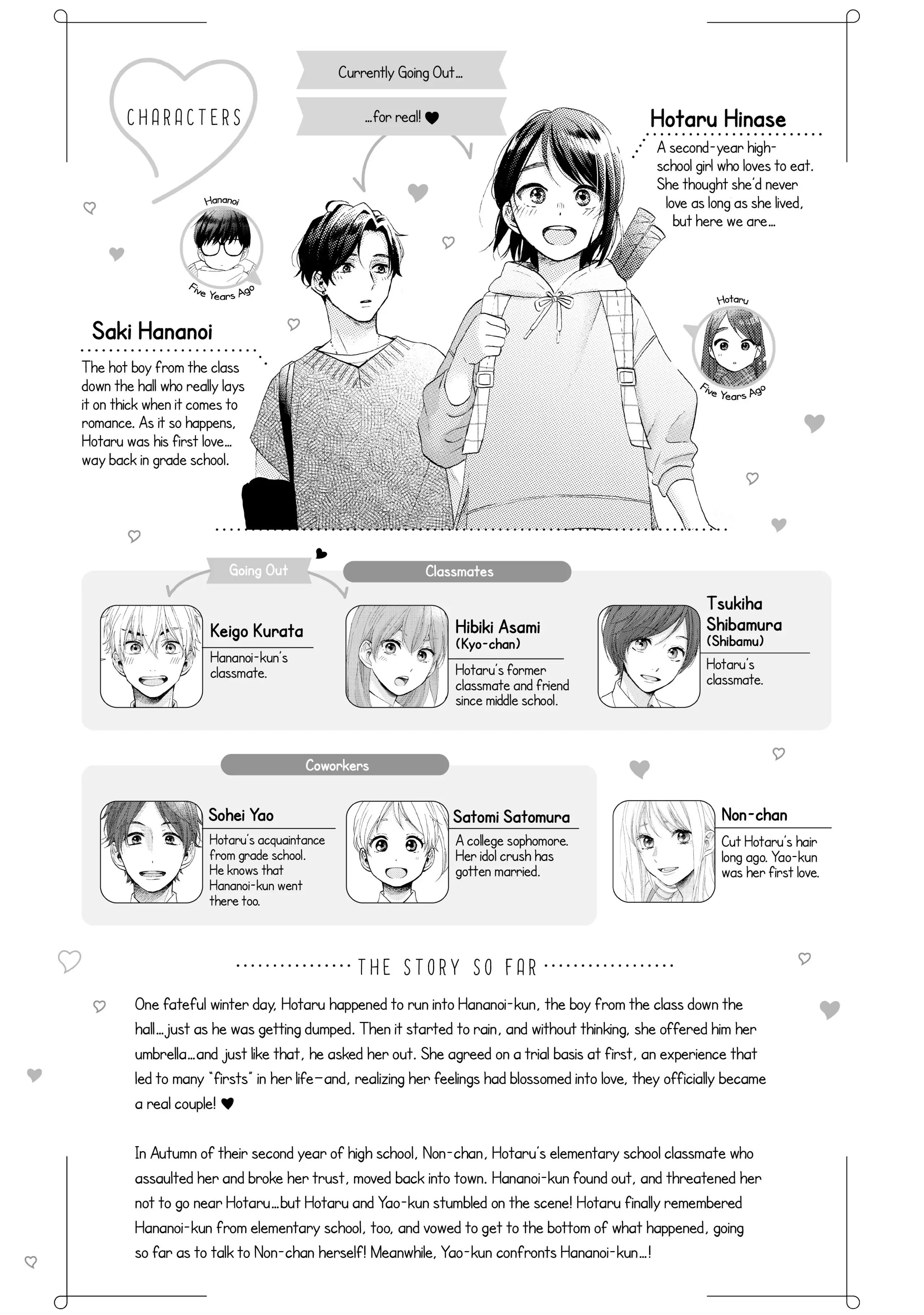 CHARACTERS

Currently Going Out...

...for real! ♥

Hotaru Hinase

A second-year high-school girl who loves to eat. She thought she'd never love as long as she lived, but here we are...

Hananoi

Five Years Ago

Saki Hananoi

The hot boy from the class down the hall who really lays it on thick when it comes to romance. As it so happens, Hotaru was his first love... way back in grade school.

Hotaru

Five Years Ago

Going Out

Classmates

Keigo Kurata

Hananoi-kun's classmate.

Hibiki Asami (Kyo-chan)

Hotaru's former classmate and friend since middle school.

Tsukiha Shibamura (Shibamu)

Hotaru's classmate.

Coworkers

Sohei Yao

Hotaru's acquaintance from grade school. He knows that Hananoi-kun went there too.

Satomi Satomura

A college sophomore. Her idol crush has gotten married.

Non-chan

Cut Hotaru's hair long ago. Yao-kun was her first love.

THE STORY SO FAR

One fateful winter day, Hotaru happened to run into Hananoi-kun, the boy from the class down the hall...just as he was getting dumped. Then it started to rain, and without thinking, she offered him her umbrella...and just like that, he asked her out. She agreed on a trial basis at first, an experience that led to many "firsts" in her life—and, realizing her feelings had blossomed into love, they officially became a real couple! ♥

In Autumn of their second year of high school, Non-chan, Hotaru's elementary school classmate who assaulted her and broke her trust, moved back into town. Hananoi-kun found out, and threatened her not to go near Hotaru...but Hotaru and Yao-kun stumbled on the scene! Hotaru finally remembered Hananoi-kun from elementary school, too, and vowed to get to the bottom of what happened, going so far as to talk to Non-chan herself! Meanwhile, Yao-kun confronts Hananoi-kun...!